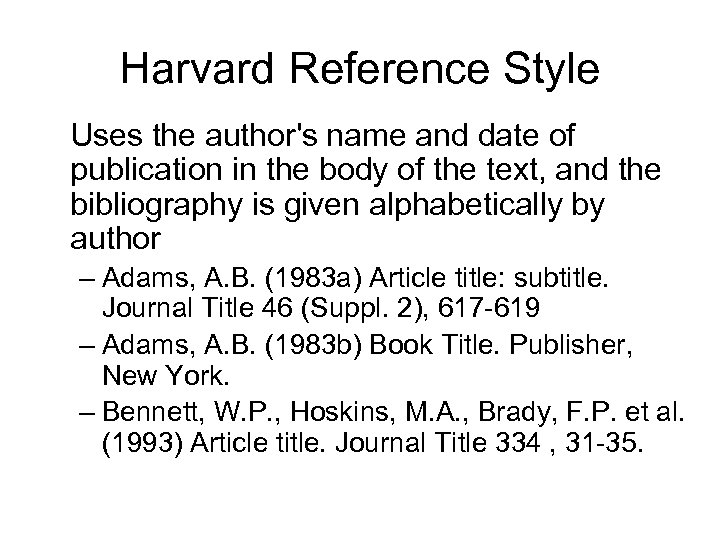 Harvard Reference Style

Uses the author's name and date of publication in the body of the text, and the bibliography is given alphabetically by author

– Adams, A.B. (1983a) Article title: subtitle. Journal Title 46 (Suppl. 2), 617-619

– Adams, A.B. (1983b) Book Title. Publisher, New York.

– Bennett, W.P., Hoskins, M.A., Brady, F.P. et al. (1993) Article title. Journal Title 334 , 31-35.